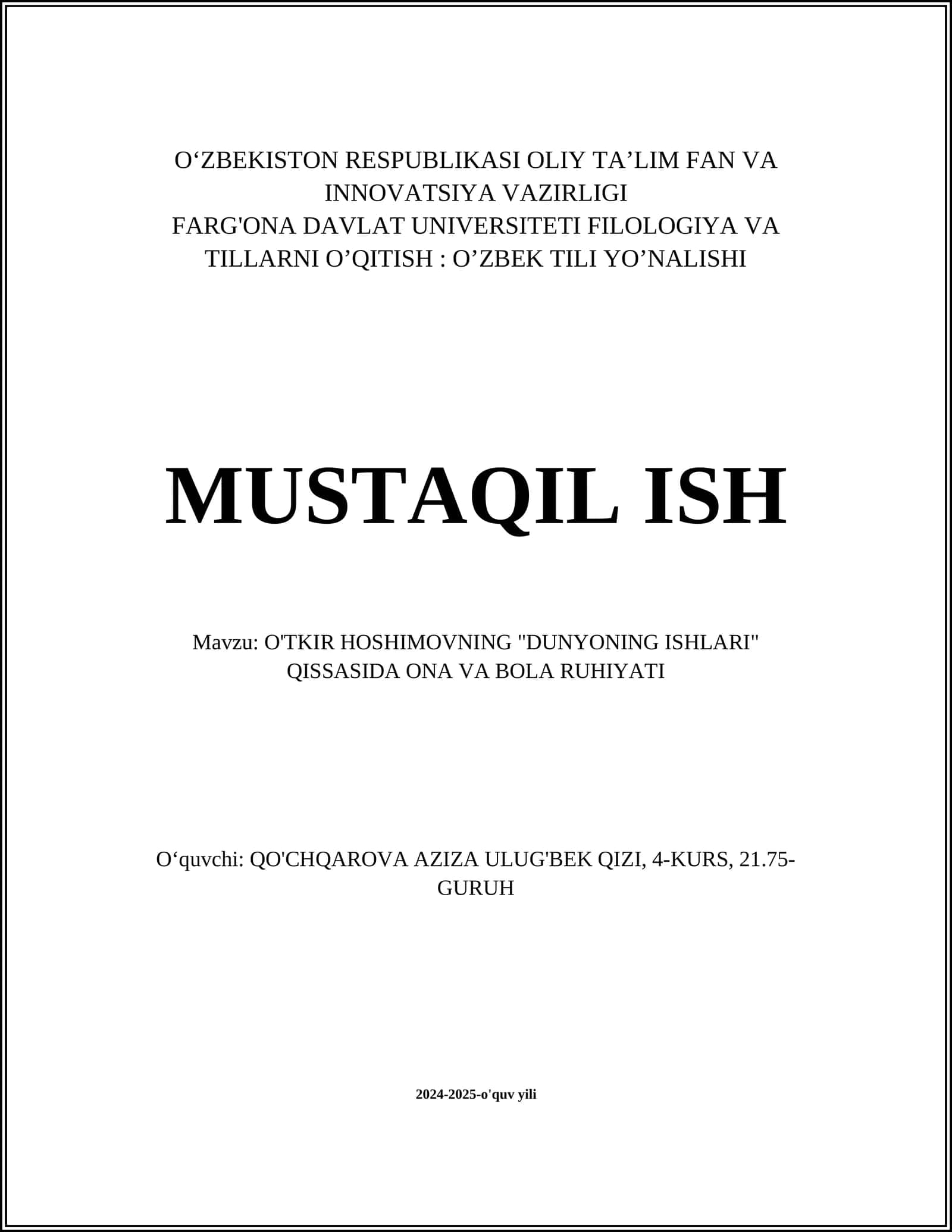 O‘ZBEKISTON RESPUBLIKASI OLIY TA’LIM FAN VA INNOVATSIYA VAZIRLIGI
FARG'ONA DAVLAT UNIVERSITETI FILOLOGIYA VA TILLARNI O’QITISH : O’ZBEK TILI YO’NALISHI

MUSTAQIL ISH

Mavzu: O'TKIR HOSHIMOVNING "DUNYONING ISHLARI" QISSASIDA ONA VA BOLA RUHIYATI

O‘quvchi: QO'CHQAROVA AZIZA ULUG'BEK QIZI, 4-KURS, 21.75-GURUH

2024-2025-o'quv yili